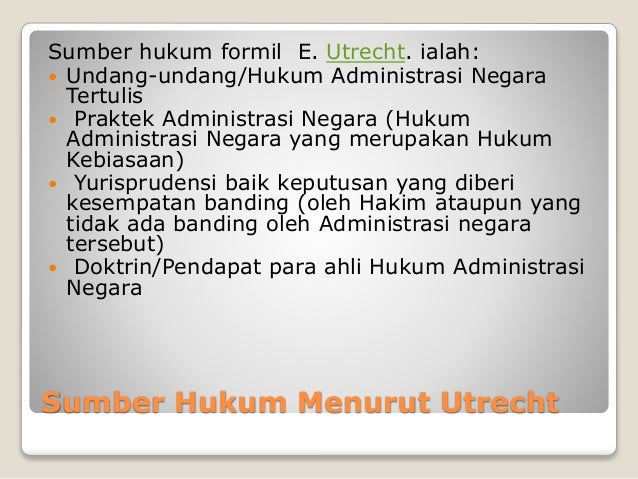 Sumber hukum formil E. Utrecht. ialah:

• Undang-undang/Hukum Administrasi Negara Tertulis
• Praktek Administrasi Negara (Hukum Administrasi Negara yang merupakan Hukum Kebiasaan)
• Yurisprudensi baik keputusan yang diberi kesempatan banding (oleh Hakim ataupun yang tidak ada banding oleh Administrasi negara tersebut)
• Doktrin/Pendapat para ahli Hukum Administrasi Negara

Sumber Hukum Menurut Utrecht